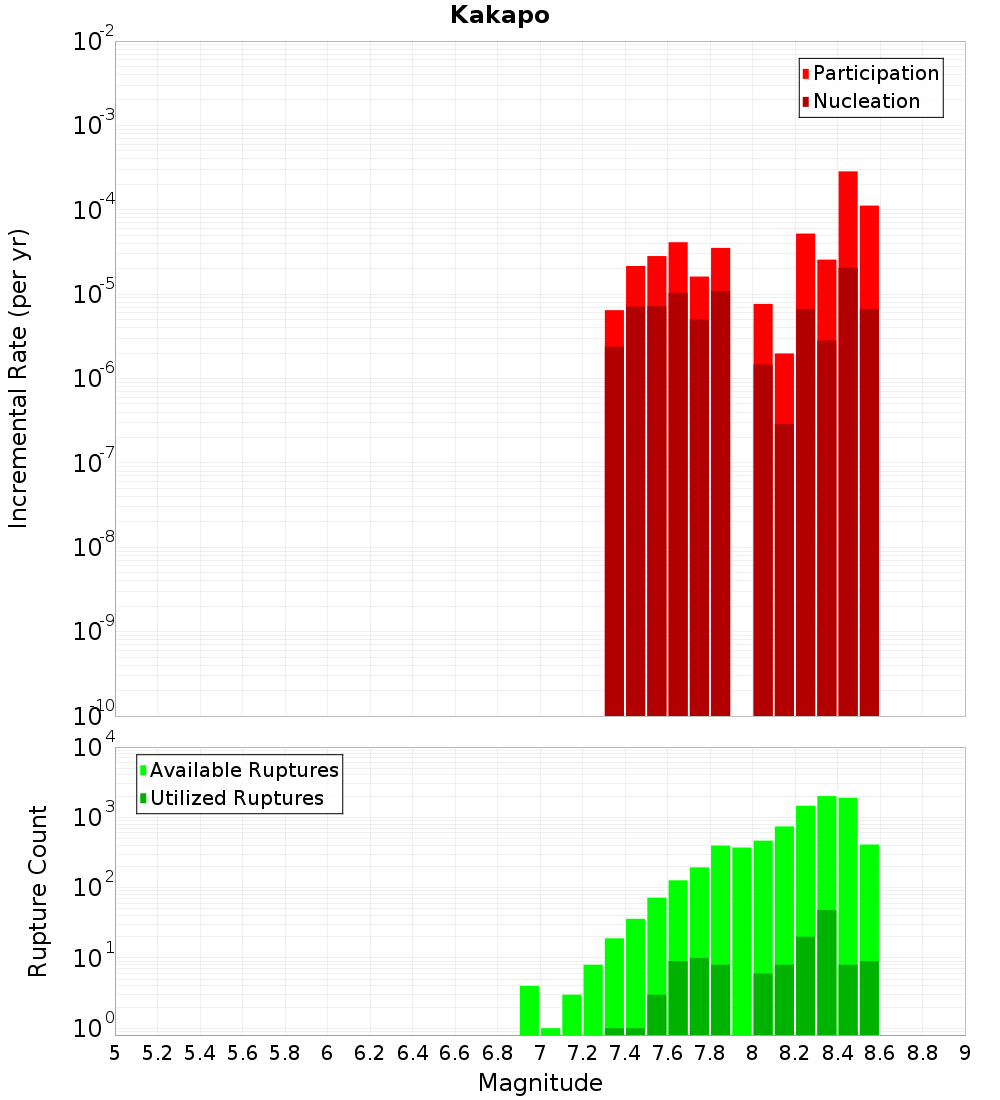 Kakapo

Participation
Nucleation

Incremental Rate (per yr)

$10^{-2}$
$10^{-3}$
$10^{-4}$
$10^{-5}$
$10^{-6}$
$10^{-7}$
$10^{-8}$
$10^{-9}$
$10^{-10}$

Available Ruptures
Utilized Ruptures

Rupture Count

$10^{4}$
$10^{3}$
$10^{2}$
$10^{1}$
$10^{0}$

5 5.2 5.4 5.6 5.8 6 6.2 6.4 6.6 6.8 7 7.2 7.4 7.6 7.8 8 8.2 8.4 8.6 8.8 9

Magnitude